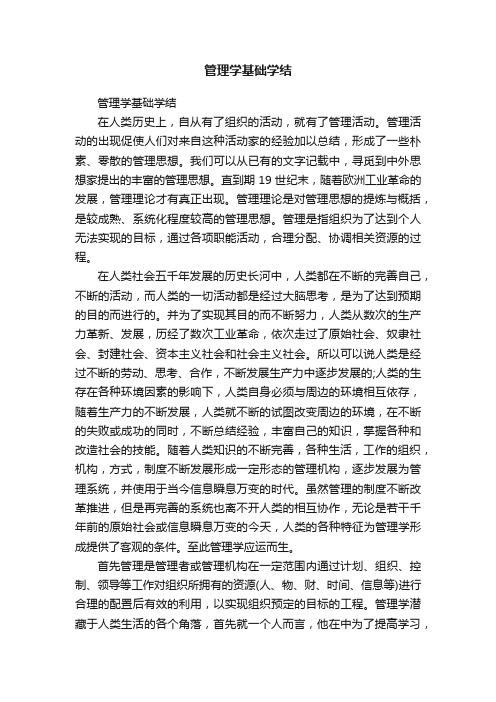 管理学基础学结

管理学基础学结

在人类历史上，自从有了组织的活动，就有了管理活动。管理活动的出现促使人们对来自这种活动家的经验加以总结，形成了一些朴素、零散的管理思想。我们可以从已有的文字记载中，寻觅到中外思想家提出的丰富的管理思想。直到期 19 世纪末，随着欧洲工业革命的发展，管理理论才有真正出现。管理理论是对管理思想的提炼与概括，是较成熟、系统化程度较高的管理思想。管理是指组织为了达到个人无法实现的目标，通过各项职能活动，合理分配、协调相关资源的过程。

在人类社会五千年发展的历史长河中，人类都在不断的完善自己，不断的活动，而人类的一切活动都是经过大脑思考，是为了达到预期的目的而进行的。并为了实现其目的而不断努力，人类从数次的生产力革新、发展，历经了数次工业革命，依次走过了原始社会、奴隶社会、封建社会、资本主义社会和社会主义社会。所以可以说人类是经过不断的劳动、思考、合作，不断发展生产力中逐步发展的;人类的生存在各种环境因素的影响下，人类自身必须与周边的环境相互依存，随着生产力的不断发展，人类就不断的试图改变周边的环境，在不断的失败或成功的同时，不断总结经验，丰富自己的知识，掌握各种和改造社会的技能。随着人类知识的不断完善，各种生活，工作的组织，机构，方式，制度不断发展形成一定形态的管理机构，逐步发展为管理系统，并使用于当今信息瞬息万变的时代。虽然管理的制度不断改革推进，但是再完善的系统也离不开人类的相互协作，无论是若干千年前的原始社会或信息瞬息万变的今天，人类的各种特征为管理学形成提供了客观的条件。至此管理学应运而生。

首先管理是管理者或管理机构在一定范围内通过计划、组织、控制、领导等工作对组织所拥有的资源(人、物、财、时间、信息等)进行合理的配置后有效的利用，以实现组织预定的目标的工程。管理学潜藏于人类生活的各个角落，首先就一个人而言，他在中为了提高学习，